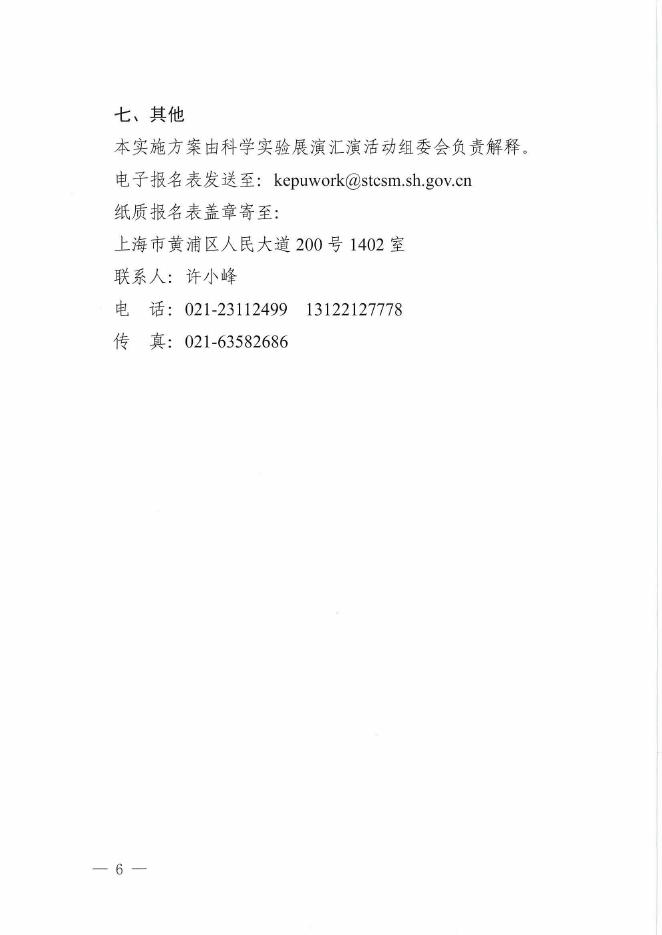 七、其他

本实施方案由科学实验展演汇演活动组委会负责解释。

电子报名表发送至：kepuwork@stcsm.sh.gov.cn

纸质报名表盖章寄至：

上海市黄浦区人民大道 200 号 1402 室

联系人：许小峰

电　话：021-23112499　13122127778

传　真：021-63582686

— 6 —